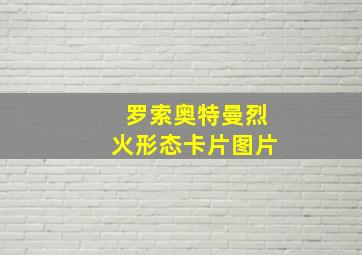 罗索奥特曼烈火形态卡片图片